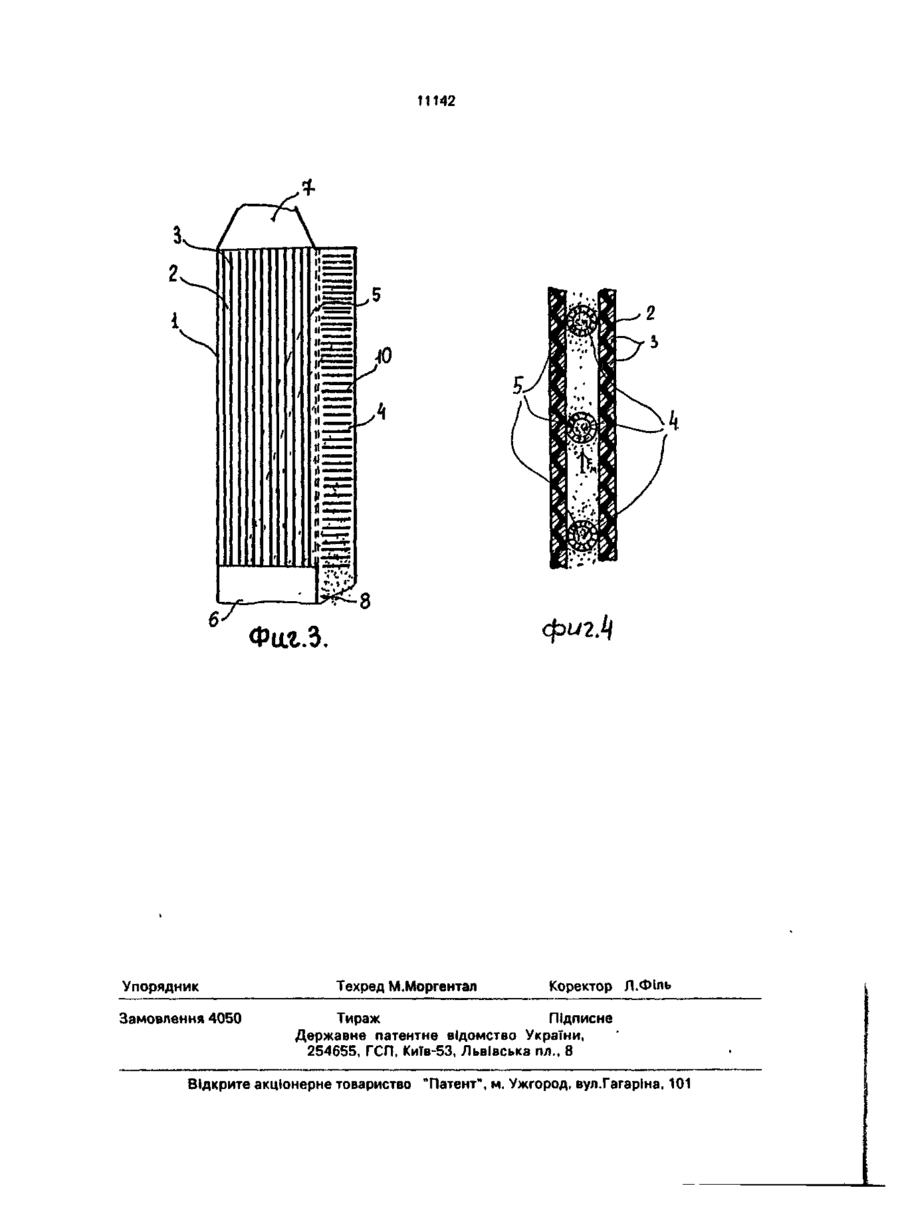 11142

7
3
2
1
5
10
4
6
8
Фиг.3.

2
3
5
4
$F_м$
фиг.4

Упорядник Техред М.Моргентал Коректор Л.Філь

Замовлення 4050 Тираж Підписне
Державне патентне відомство України,
254655, ГСП, Київ-53, Львівська пл., 8

Відкрите акціонерне товариство "Патент", м. Ужгород, вул.Гагаріна, 101